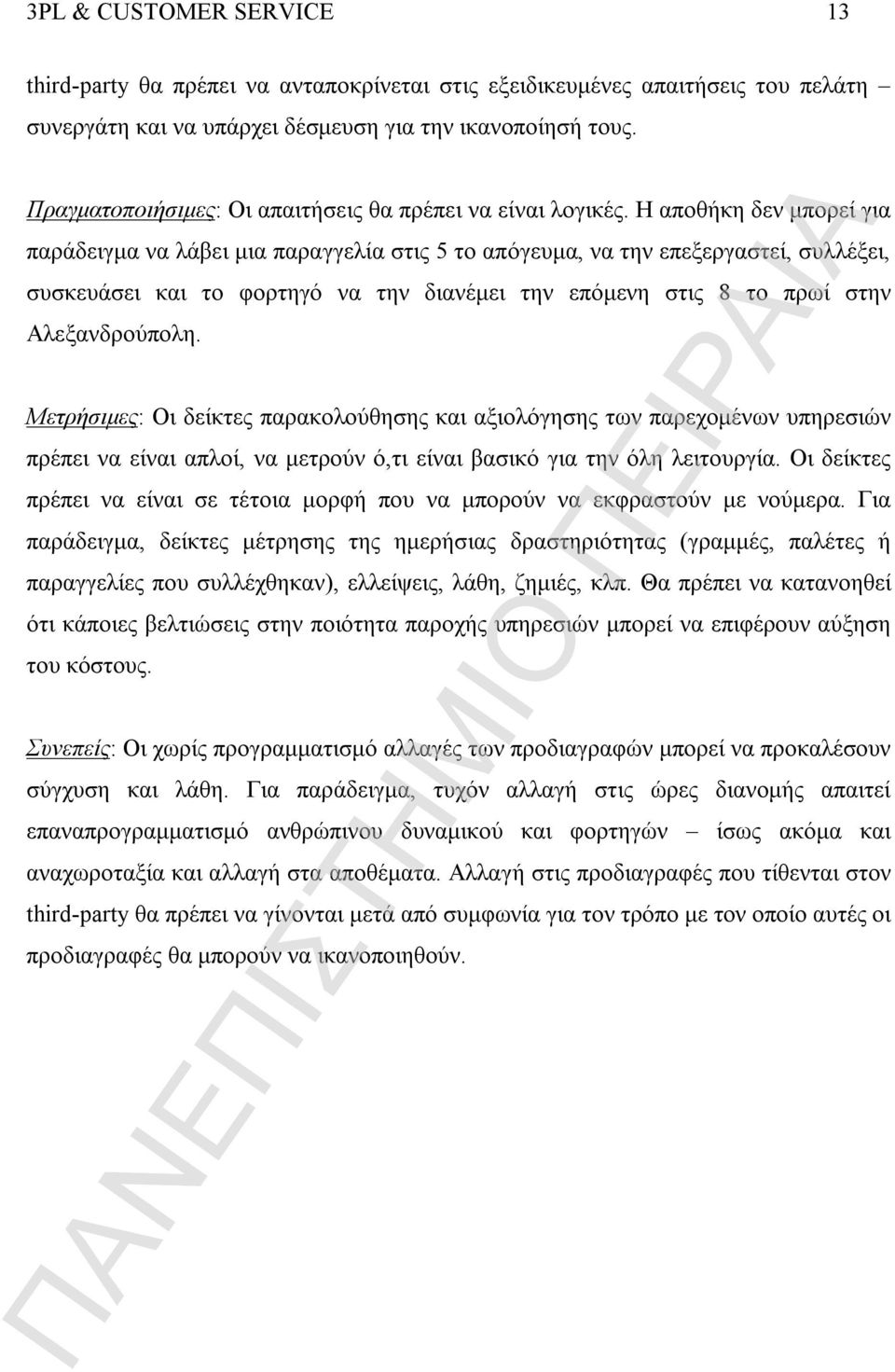 3PL & CUSTOMER SERVICE 13

third-party θα πρέπει να ανταποκρίνεται στις εξειδικευμένες απαιτήσεις του πελάτη – συνεργάτη και να υπάρχει δέσμευση για την ικανοποίησή τους.

Πραγματοποιήσιμες: Οι απαιτήσεις θα πρέπει να είναι λογικές. Η αποθήκη δεν μπορεί για παράδειγμα να λάβει μια παραγγελία στις 5 το απόγευμα, να την επεξεργαστεί, συλλέξει, συσκευάσει και το φορτηγό να την διανέμει την επόμενη στις 8 το πρωί στην Αλεξανδρούπολη.

Μετρήσιμες: Οι δείκτες παρακολούθησης και αξιολόγησης των παρεχομένων υπηρεσιών πρέπει να είναι απλοί, να μετρούν ό,τι είναι βασικό για την όλη λειτουργία. Οι δείκτες πρέπει να είναι σε τέτοια μορφή που να μπορούν να εκφραστούν με νούμερα. Για παράδειγμα, δείκτες μέτρησης της ημερήσιας δραστηριότητας (γραμμές, παλέτες ή παραγγελίες που συλλέχθηκαν), ελλείψεις, λάθη, ζημιές, κλπ. Θα πρέπει να κατανοηθεί ότι κάποιες βελτιώσεις στην ποιότητα παροχής υπηρεσιών μπορεί να επιφέρουν αύξηση του κόστους.

Συνεπείς: Οι χωρίς προγραμματισμό αλλαγές των προδιαγραφών μπορεί να προκαλέσουν σύγχυση και λάθη. Για παράδειγμα, τυχόν αλλαγή στις ώρες διανομής απαιτεί επαναπρογραμματισμό ανθρώπινου δυναμικού και φορτηγών – ίσως ακόμα και αναχωροταξία και αλλαγή στα αποθέματα. Αλλαγή στις προδιαγραφές που τίθενται στον third-party θα πρέπει να γίνονται μετά από συμφωνία για τον τρόπο με τον οποίο αυτές οι προδιαγραφές θα μπορούν να ικανοποιηθούν.

ΠΑΝΕΠΙΣΤΗΜΙΟ ΠΕΙΡΑΙΑ